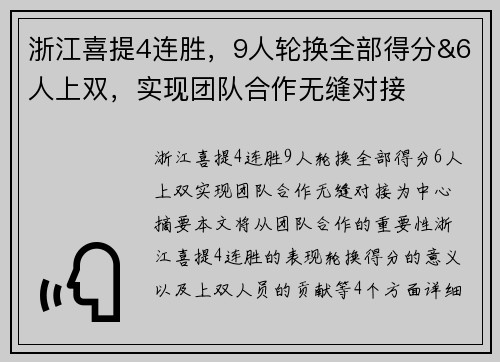 浙江喜提4连胜，9人轮换全部得分&6人上双，实现团队合作无缝对接

浙江喜提4连胜9人轮换全部得分6人上双实现团队合作无缝对接为中心摘要本文将从团队合作的重要性浙江喜提4连胜的表现轮换得分的意义以及上双人员的贡献等4个方面详细